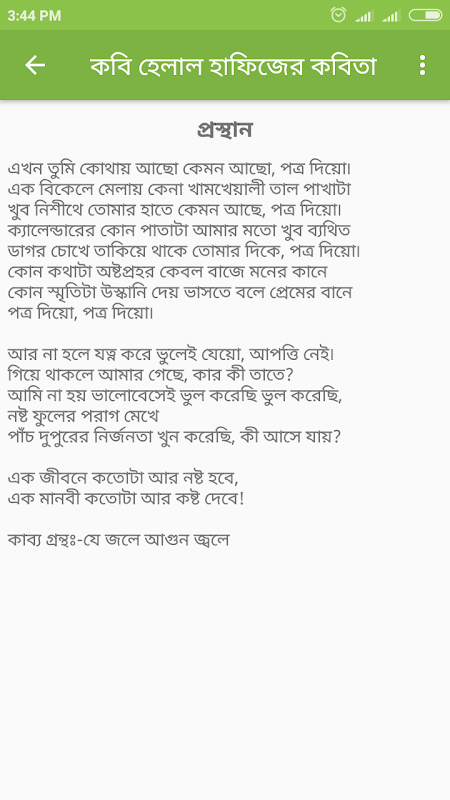 3:44 PM

কবি হেলাল হাফিজের কবিতা

প্রস্থান

এখন তুমি কোথায় আছো কেমন আছো, পত্র দিয়ো।
এক বিকেলে মেলায় কেনা খামখেয়ালী তাল পাখাটা
খুব নিশীথে তোমার হাতে কেমন আছে, পত্র দিয়ো।
ক্যালেন্ডারের কোন পাতাটা আমার মতো খুব ব্যথিত
ডাগর চোখে তাকিয়ে থাকে তোমার দিকে, পত্র দিয়ো।
কোন কথাটা অষ্টপ্রহর কেবল বাজে মনের কানে
কোন স্মৃতিটা উস্কানি দেয় ভাসতে বলে প্রেমের বানে
পত্র দিয়ো, পত্র দিয়ো।

আর না হলে যত্ন করে ভুলেই যেয়ো, আপত্তি নেই।
গিয়ে থাকলে আমার গেছে, কার কী তাতে?
আমি না হয় ভালোবেসেই ভুল করেছি ভুল করেছি,
নষ্ট ফুলের পরাগ মেখে
পাঁচ দুপুরের নির্জনতা খুন করেছি, কী আসে যায়?

এক জীবনে কতোটা আর নষ্ট হবে,
এক মানবী কতোটা আর কষ্ট দেবে!

কাব্য গ্রন্থঃ-যে জলে আগুন জ্বলে